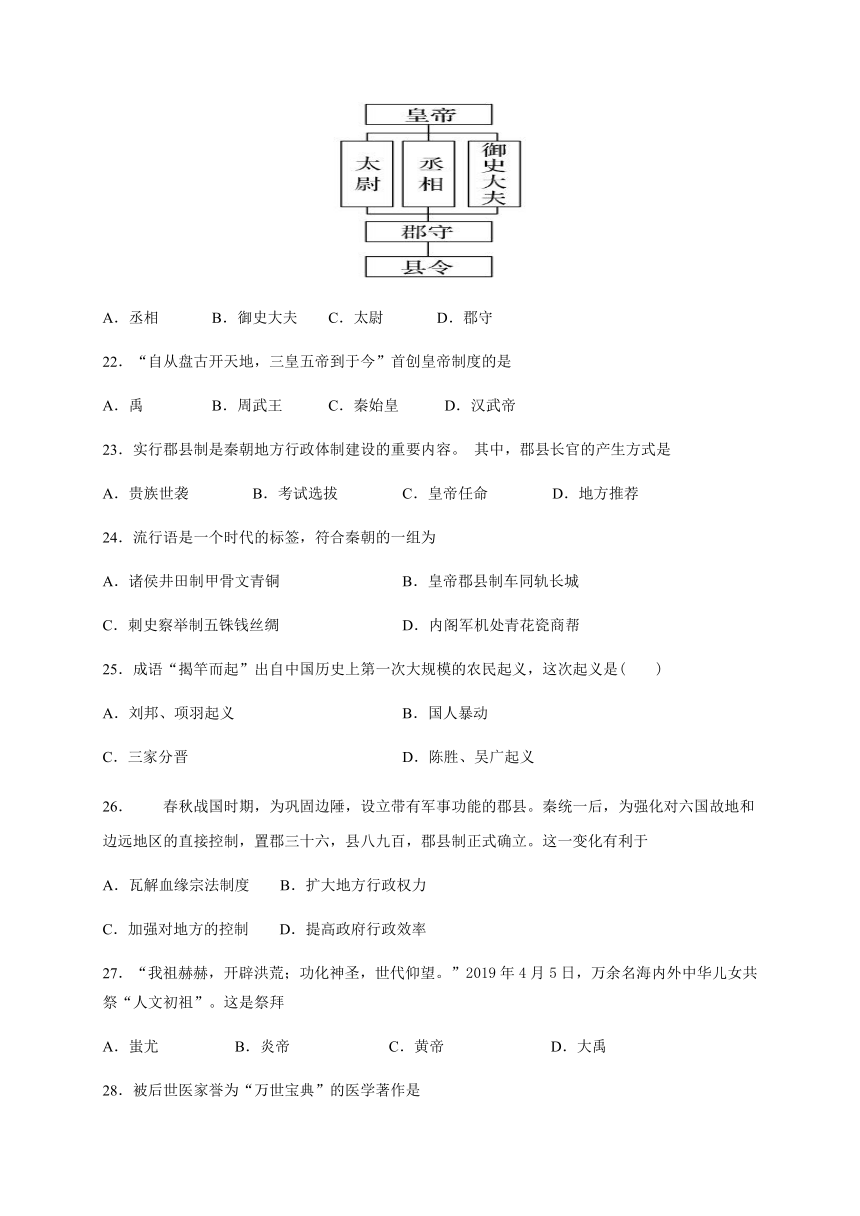 皇帝

太尉

丞相

御史大夫

郡守

县令

A．丞相　　B．御史大夫　　C．太尉　　D．郡守

22．“自从盘古开天地，三皇五帝到于今”首创皇帝制度的是

A．禹　　B．周武王　　C．秦始皇　　D．汉武帝

23．实行郡县制是秦朝地方行政体制建设的重要内容。 其中，郡县长官的产生方式是

A．贵族世袭　　B．考试选拔　　C．皇帝任命　　D．地方推荐

24．流行语是一个时代的标签，符合秦朝的一组为

A．诸侯井田制甲骨文青铜

B．皇帝郡县制车同轨长城

C．刺史察举制五铢钱丝绸

D．内阁军机处青花瓷商帮

25．成语“揭竿而起”出自中国历史上第一次大规模的农民起义，这次起义是(　　)

A．刘邦、项羽起义

B．国人暴动

C．三家分晋

D．陈胜、吴广起义

26．　春秋战国时期，为巩固边陲，设立带有军事功能的郡县。秦统一后，为强化对六国故地和边远地区的直接控制，置郡三十六，县八九百，郡县制正式确立。这一变化有利于

A．瓦解血缘宗法制度　　B．扩大地方行政权力

C．加强对地方的控制　　D．提高政府行政效率

27．“我祖赫赫，开辟洪荒；功化神圣，世代仰望。”2019 年 4 月 5 日，万余名海内外中华儿女共祭“人文初祖”。这是祭拜

A．蚩尤　　B．炎帝　　C．黄帝　　D．大禹

28．被后世医家誉为“万世宝典”的医学著作是